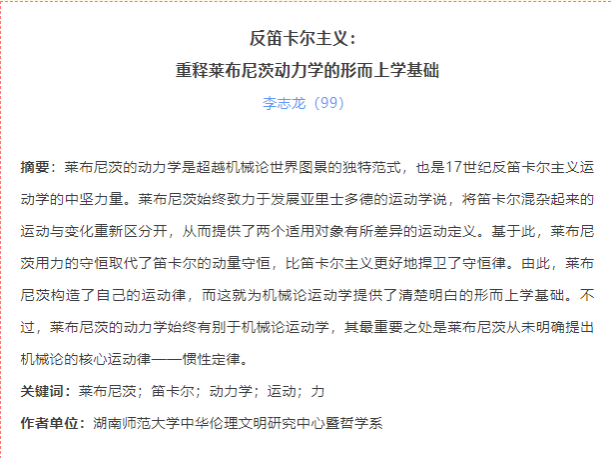 反笛卡尔主义：
重释莱布尼茨动力学的形而上学基础

李志龙（99）

摘要：莱布尼茨的动力学是超越机械论世界图景的独特范式，也是17世纪反笛卡尔主义运动学的中坚力量。莱布尼茨始终致力于发展亚里士多德的运动学说，将笛卡尔混杂起来的运动与变化重新区分开，从而提供了两个适用对象有所差异的运动定义。基于此，莱布尼茨用力的守恒取代了笛卡尔的动量守恒，比笛卡尔主义更好地捍卫了守恒律。由此，莱布尼茨构造了自己的运动律，而这就为机械论运动学提供了清楚明白的形而上学基础。不过，莱布尼茨的动力学始终有别于机械论运动学，其最重要之处是莱布尼茨从未明确提出机械论的核心运动律——惯性定律。

关键词：莱布尼茨；笛卡尔；动力学；运动；力

作者单位：湖南师范大学中华伦理文明研究中心暨哲学系